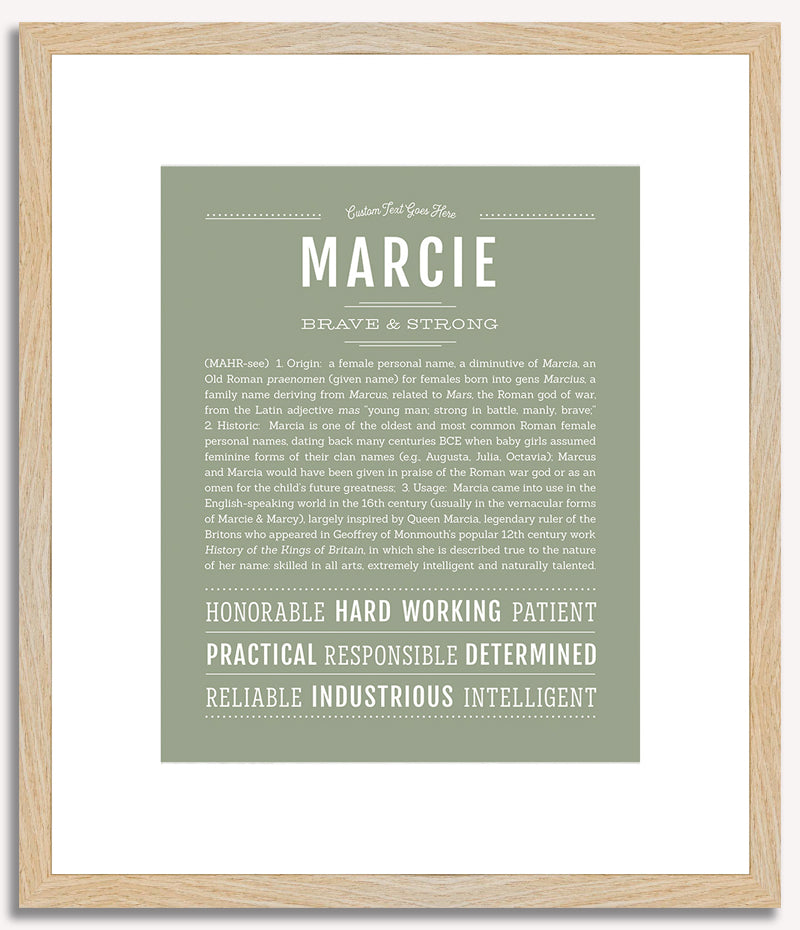 Custom Text Goes Here

MARCIE

BRAVE & STRONG

(MAHR-see) 1. Origin: a female personal name, a diminutive of Marcia, an Old Roman praenomen (given name) for females born into gens Marcius, a family name deriving from Marcus, related to Mars, the Roman god of war, from the Latin adjective mas "young man; strong in battle, manly, brave;" 2. Historic: Marcia is one of the oldest and most common Roman female personal names, dating back many centuries BCE when baby girls assumed feminine forms of their clan names (e.g., Augusta, Julia, Octavia); Marcus and Marcia would have been given in praise of the Roman war god or as an omen for the child's future greatness; 3. Usage: Marcia came into use in the English-speaking world in the 16th century (usually in the vernacular forms of Marcie & Marcy), largely inspired by Queen Marcia, legendary ruler of the Britons who appeared in Geoffrey of Monmouth's popular 12th century work History of the Kings of Britain, in which she is described true to the nature of her name: skilled in all arts, extremely intelligent and naturally talented.

HONORABLE HARD WORKING PATIENT

PRACTICAL RESPONSIBLE DETERMINED

RELIABLE INDUSTRIOUS INTELLIGENT